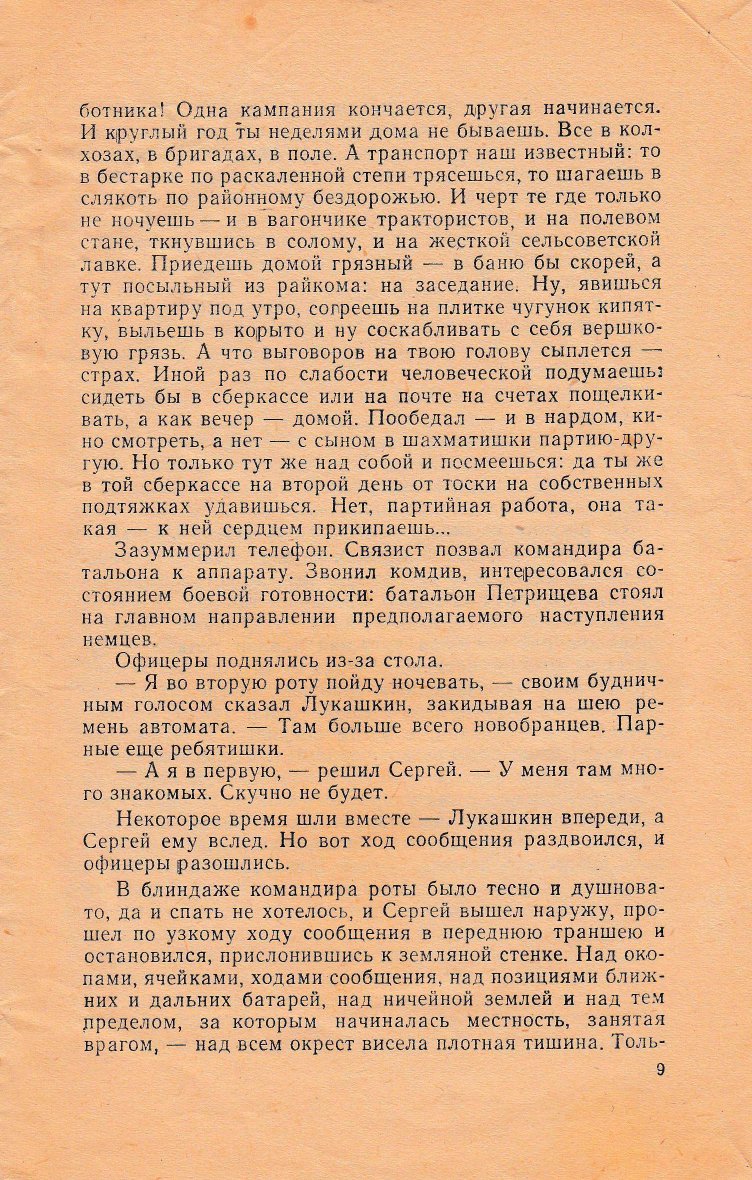 ботника! Одна кампания кончается, другая начинается. И круглый год ты неделями дома не бываешь. Все в колхозах, в бригадах, в поле. А транспорт наш известный: то в бестарке по раскаленной степи трясешься, то шагаешь в слякоть по районному бездорожью. И черт те где только не ночуешь — и в вагончике трактористов, и на полевом стане, ткнувшись в солому, и на жесткой сельсоветской лавке. Приедешь домой грязный — в баню бы скорей, а тут посыльный из райкома: на заседание. Ну, явишься на квартиру под утро, согреешь на плитке чугунок кипятку, выльешь в корыто и ну соскабливать с себя вершковую грязь. А что выговоров на твою голову сыплется — страх. Иной раз по слабости человеческой подумаешь: сидеть бы в сберкассе или на почте на счетах пощелкивать, а как вечер — домой. Пообедал — и в нардом, кино смотреть, а нет — с сыном в шахматишки партию-другую. Но только тут же над собой и посмеешься: да ты же в той сберкассе на второй день от тоски на собственных подтяжках удавишься. Нет, партийная работа, она такая — к ней сердцем прикипаешь...

Зазуммерил телефон. Связист позвал командира батальона к аппарату. Звонил комдив, интересовался состоянием боевой готовности: батальон Петрищева стоял на главном направлении предполагаемого наступления немцев.

Офицеры поднялись из-за стола.

— Я во вторую роту пойду ночевать, — своим будничным голосом сказал Лукашкин, закидывая на шею ремень автомата. — Там больше всего новобранцев. Парные еще ребятишки.

— А я в первую, — решил Сергей. — У меня там много знакомых. Скучно не будет.

Некоторое время шли вместе — Лукашкин впереди, а Сергей ему вслед. Но вот ход сообщения раздвоился, и офицеры разошлись.

В блиндаже командира роты было тесно и душновато, да и спать не хотелось, и Сергей вышел наружу, прошел по узкому ходу сообщения в переднюю траншею и остановился, прислонившись к земляной стенке. Над окопами, ячейками, ходами сообщения, над позициями ближних и дальних батарей, над ничейной землей и над тем пределом, за которым начиналась местность, занятая врагом, — над всем окрест висела плотная тишина. Толь-

9